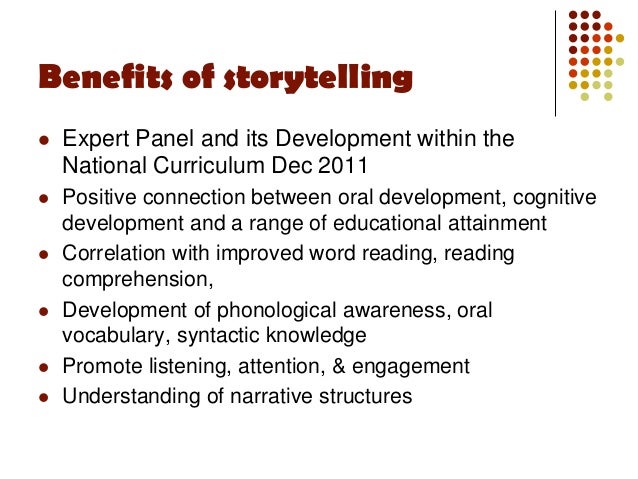 Benefits of storytelling

• Expert Panel and its Development within the National Curriculum Dec 2011
• Positive connection between oral development, cognitive development and a range of educational attainment
• Correlation with improved word reading, reading comprehension,
• Development of phonological awareness, oral vocabulary, syntactic knowledge
• Promote listening, attention, & engagement
• Understanding of narrative structures